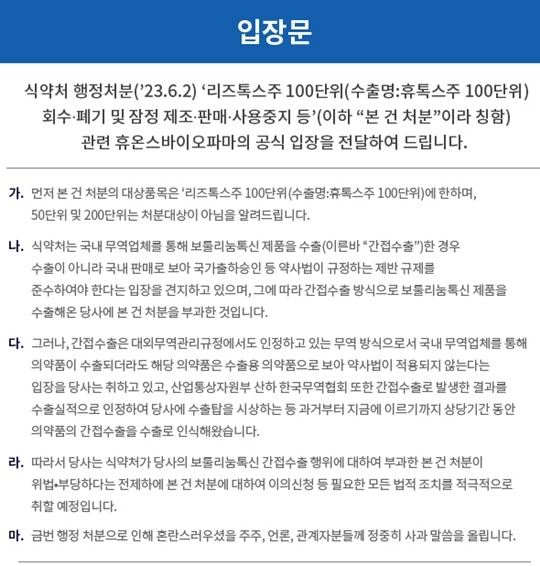 입장문

식약처 행정처분('23.6.2) '리즈톡스주 100단위(수출명:휴톡스주 100단위) 회수·폐기 및 잠정 제조·판매·사용중지 등'(이하 "본 건 처분"이라 칭함) 관련 휴온스바이오파마의 공식 입장을 전달하여 드립니다.

가. 먼저 본 건 처분의 대상품목은 '리즈톡스주 100단위(수출명:휴톡스주 100단위)에 한하며, 50단위 및 200단위는 처분대상이 아님을 알려드립니다.

나. 식약처는 국내 무역업체를 통해 보툴리눔톡신 제품을 수출(이른바 "간접수출")한 경우 수출이 아니라 국내 판매로 보아 국가출하승인 등 약사법이 규정하는 제반 규제를 준수하여야 한다는 입장을 견지하고 있으며, 그에 따라 간접수출 방식으로 보툴리눔톡신 제품을 수출해온 당사에 본 건 처분을 부과한 것입니다.

다. 그러나, 간접수출은 대외무역관리규정에서도 인정하고 있는 무역 방식으로서 국내 무역업체를 통해 의약품이 수출되더라도 해당 의약품은 수출용 의약품으로 보아 약사법이 적용되지 않는다는 입장을 당사는 취하고 있고, 산업통상자원부 산하 한국무역협회 또한 간접수출로 발생한 결과를 수출실적으로 인정하여 당사에 수출탑을 시상하는 등 과거부터 지금에 이르기까지 상당기간 동안 의약품의 간접수출을 수출로 인식해왔습니다.

라. 따라서 당사는 식약처가 당사의 보툴리눔톡신 간접수출 행위에 대하여 부과한 본 건 처분이 위법•부당하다는 전제하에 본 건 처분에 대하여 이의신청 등 필요한 모든 법적 조치를 적극적으로 취할 예정입니다.

마. 금번 행정 처분으로 인해 혼란스러우셨을 주주, 언론, 관계자분들께 정중히 사과 말씀을 올립니다.